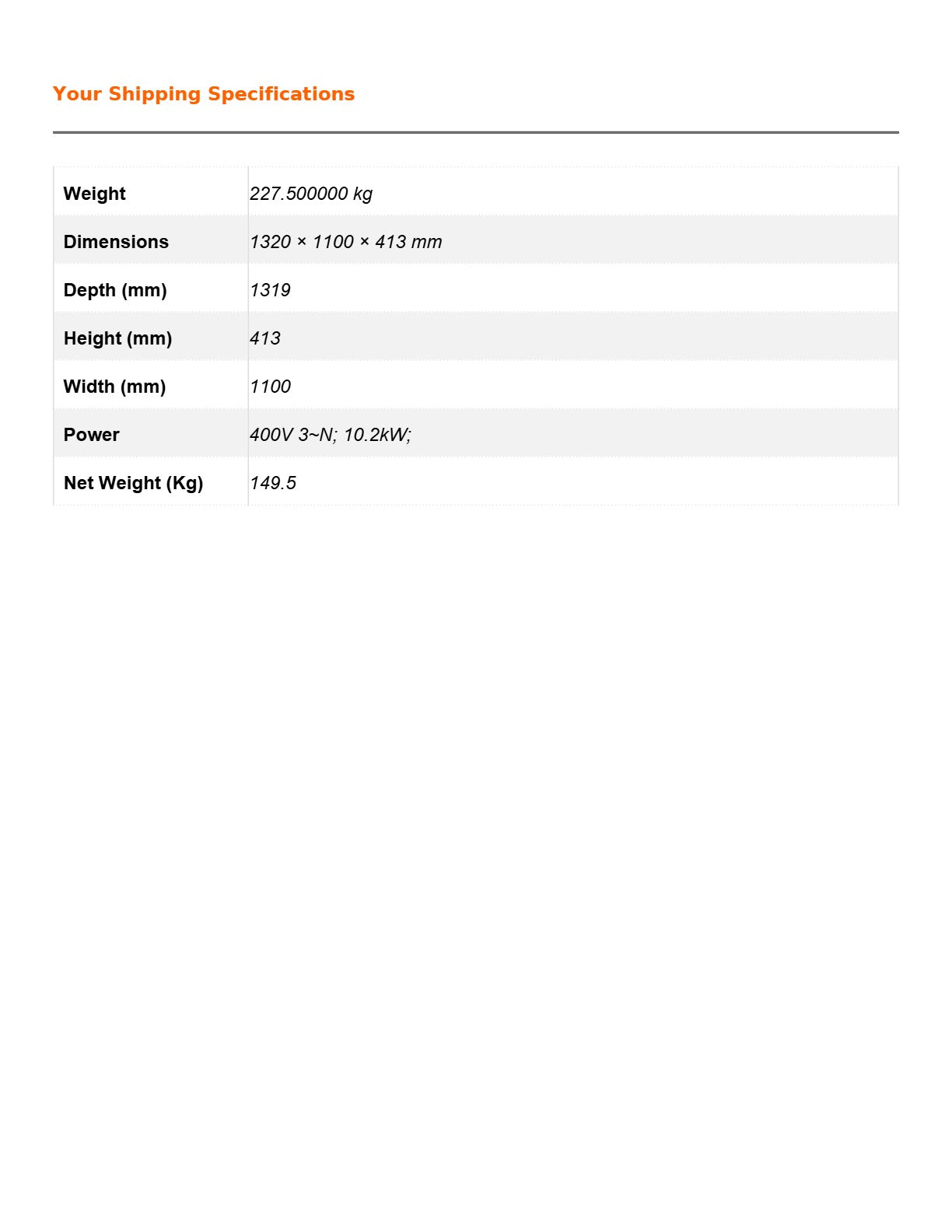 Your Shipping Specifications

| Weight | 227.500000 kg |
|---|---|
| Dimensions | 1320 × 1100 × 413 mm |
| Depth (mm) | 1319 |
| Height (mm) | 413 |
| Width (mm) | 1100 |
| Power | 400V 3~N; 10.2kW; |
| Net Weight (Kg) | 149.5 |